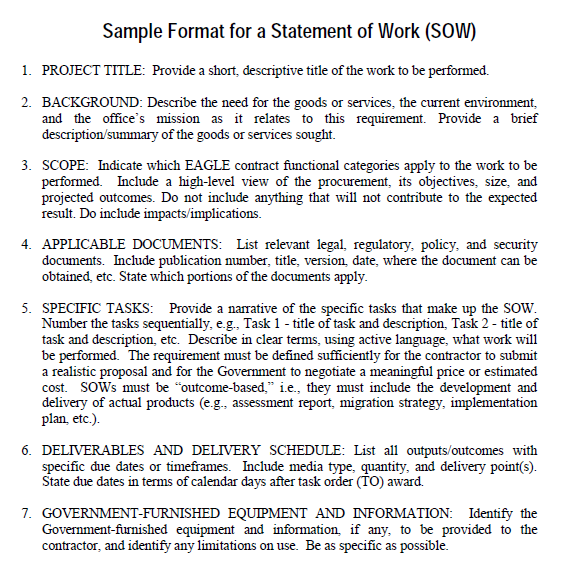 Sample Format for a Statement of Work (SOW)

1. PROJECT TITLE: Provide a short, descriptive title of the work to be performed.

2. BACKGROUND: Describe the need for the goods or services, the current environment, and the office's mission as it relates to this requirement. Provide a brief description/summary of the goods or services sought.

3. SCOPE: Indicate which EAGLE contract functional categories apply to the work to be performed. Include a high-level view of the procurement, its objectives, size, and projected outcomes. Do not include anything that will not contribute to the expected result. Do include impacts/implications.

4. APPLICABLE DOCUMENTS: List relevant legal, regulatory, policy, and security documents. Include publication number, title, version, date, where the document can be obtained, etc. State which portions of the documents apply.

5. SPECIFIC TASKS: Provide a narrative of the specific tasks that make up the SOW. Number the tasks sequentially, e.g., Task 1 - title of task and description, Task 2 - title of task and description, etc. Describe in clear terms, using active language, what work will be performed. The requirement must be defined sufficiently for the contractor to submit a realistic proposal and for the Government to negotiate a meaningful price or estimated cost. SOWs must be "outcome-based," i.e., they must include the development and delivery of actual products (e.g., assessment report, migration strategy, implementation plan, etc.).

6. DELIVERABLES AND DELIVERY SCHEDULE: List all outputs/outcomes with specific due dates or timeframes. Include media type, quantity, and delivery point(s). State due dates in terms of calendar days after task order (TO) award.

7. GOVERNMENT-FURNISHED EQUIPMENT AND INFORMATION: Identify the Government-furnished equipment and information, if any, to be provided to the contractor, and identify any limitations on use. Be as specific as possible.